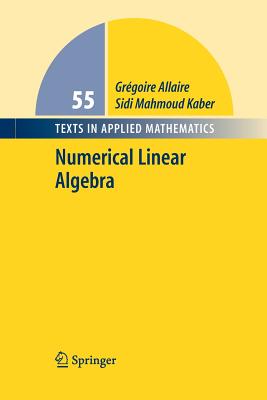 55

Grégoire Allaire
Sidi Mahmoud Kaber

TEXTS IN APPLIED MATHEMATICS

Numerical Linear Algebra

Springer